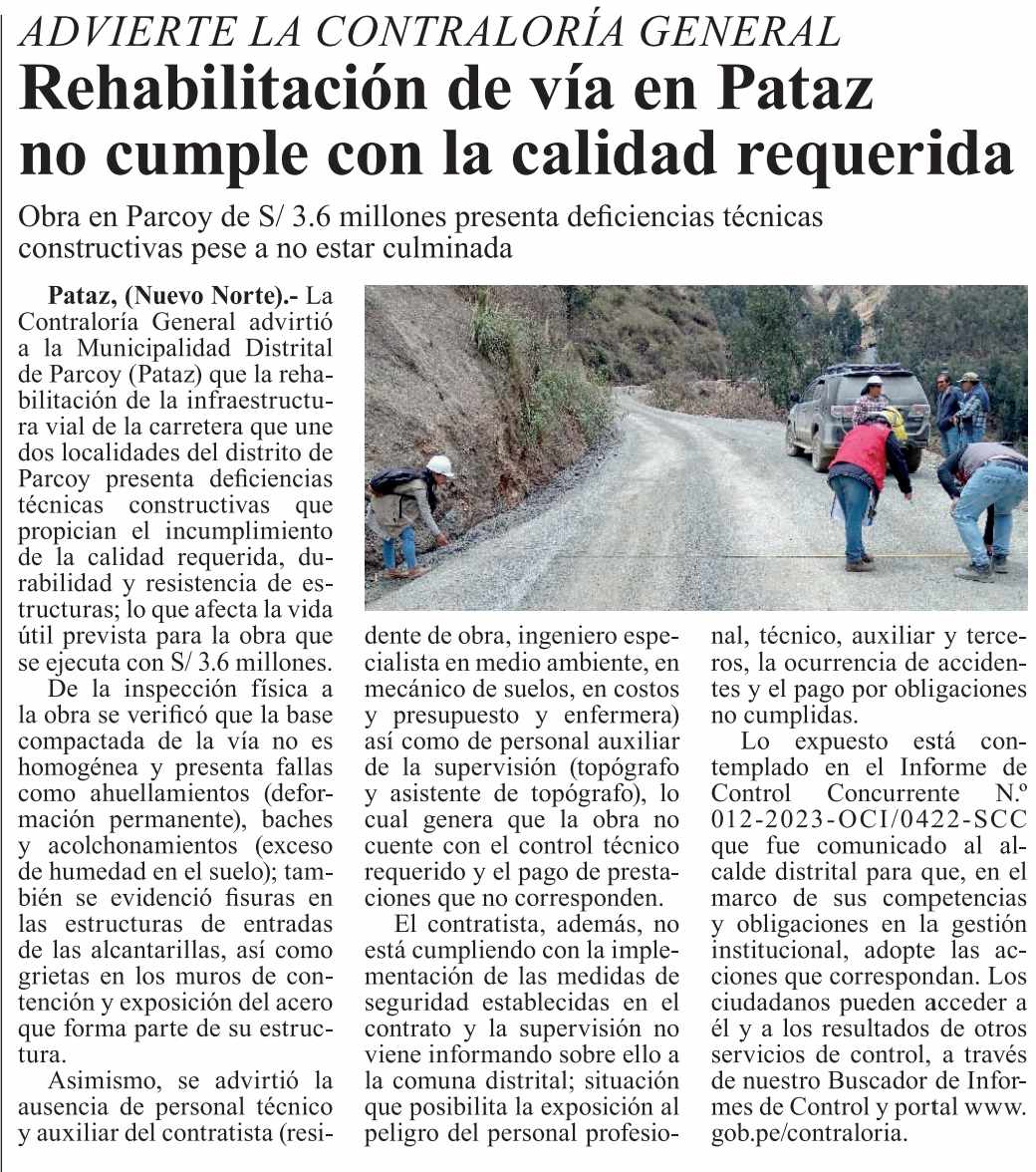 ADVIERTE LA CONTRALORÍA GENERAL

Rehabilitación de vía en Pataz no cumple con la calidad requerida

Obra en Parcoy de S/ 3.6 millones presenta deficiencias técnicas constructivas pese a no estar culminada

Pataz, (Nuevo Norte).- La Contraloría General advirtió a la Municipalidad Distrital de Parcoy (Pataz) que la rehabilitación de la infraestructura vial de la carretera que une dos localidades del distrito de Parcoy presenta deficiencias técnicas constructivas que propician el incumplimiento de la calidad requerida, durabilidad y resistencia de estructuras; lo que afecta la vida útil prevista para la obra que se ejecuta con S/ 3.6 millones.

De la inspección física a la obra se verificó que la base compactada de la vía no es homogénea y presenta fallas como ahuellamientos (deformación permanente), baches y acolchonamientos (exceso de humedad en el suelo); también se evidenció fisuras en las estructuras de entradas de las alcantarillas, así como grietas en los muros de contención y exposición del acero que forma parte de su estructura.

Asimismo, se advirtió la ausencia de personal técnico y auxiliar del contratista (residente de obra, ingeniero especialista en medio ambiente, en mecánico de suelos, en costos y presupuesto y enfermera) así como de personal auxiliar de la supervisión (topógrafo y asistente de topógrafo), lo cual genera que la obra no cuente con el control técnico requerido y el pago de prestaciones que no corresponden.

El contratista, además, no está cumpliendo con la implementación de las medidas de seguridad establecidas en el contrato y la supervisión no viene informando sobre ello a la comuna distrital; situación que posibilita la exposición al peligro del personal profesional, técnico, auxiliar y terceros, la ocurrencia de accidentes y el pago por obligaciones no cumplidas.

Lo expuesto está contemplado en el Informe de Control Concurrente N.º 012-2023-OCI/0422-SCC que fue comunicado al alcalde distrital para que, en el marco de sus competencias y obligaciones en la gestión institucional, adopte las acciones que correspondan. Los ciudadanos pueden acceder a él y a los resultados de otros servicios de control, a través de nuestro Buscador de Informes de Control y portal www.gob.pe/contraloria.